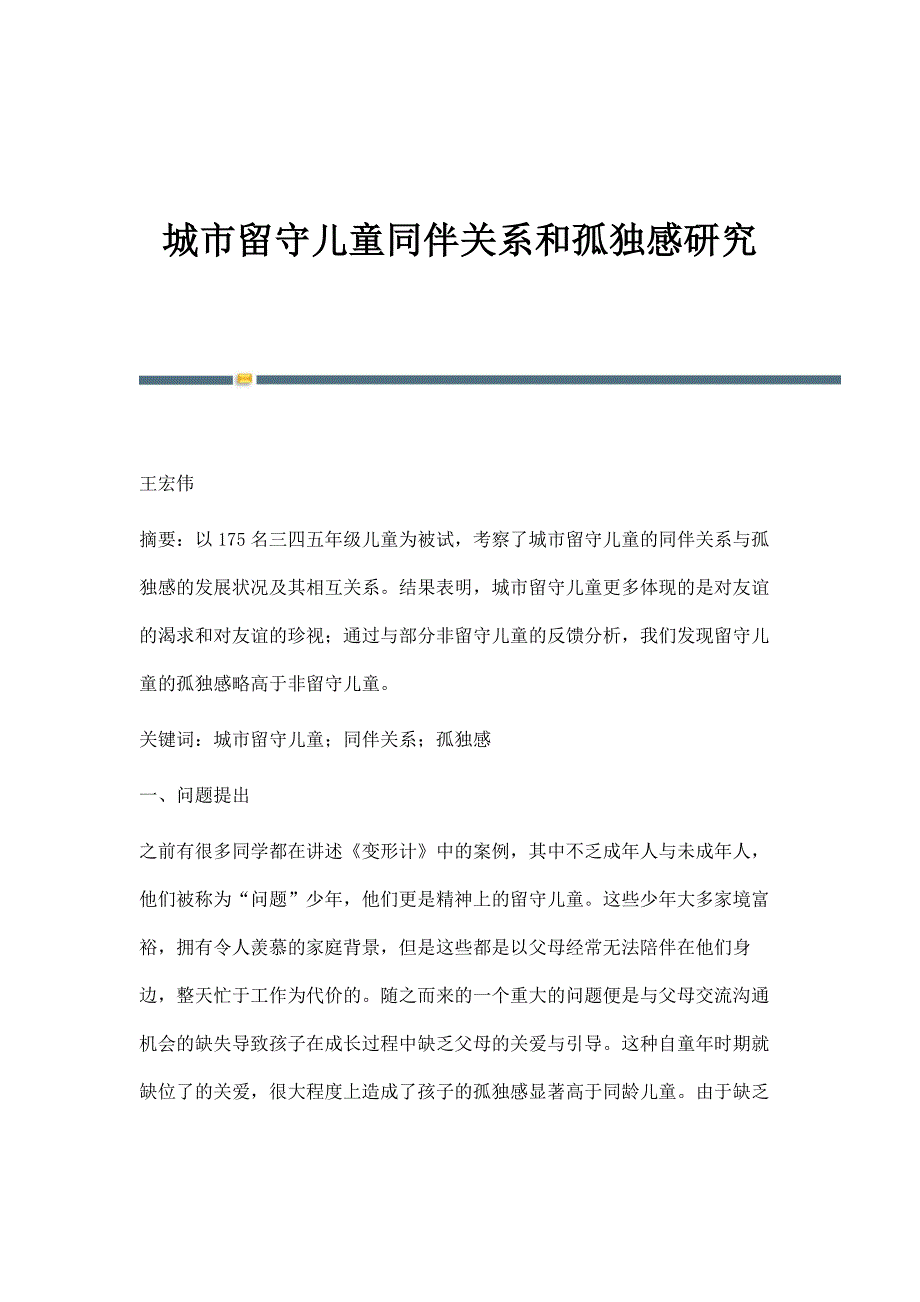 城市留守儿童同伴关系和孤独感研究

王宏伟

摘要：以175名三四五年级儿童为被试，考察了城市留守儿童的同伴关系与孤独感的发展状况及其相互关系。结果表明，城市留守儿童更多体现的是对友谊的渴求和对友谊的珍视；通过与部分非留守儿童的反馈分析，我们发现留守儿童的孤独感略高于非留守儿童。

关键词：城市留守儿童；同伴关系；孤独感

一、问题提出

之前有很多同学都在讲述《变形计》中的案例，其中不乏成年人与未成年人，他们被称为“问题”少年，他们更是精神上的留守儿童。这些少年大多家境富裕，拥有令人羡慕的家庭背景，但是这些都是以父母经常无法陪伴在他们身边，整天忙于工作为代价的。随之而来的一个重大的问题便是与父母交流沟通机会的缺失导致孩子在成长过程中缺乏父母的关爱与引导。这种自童年时期就缺位了的关爱，很大程度上造成了孩子的孤独感显著高于同龄儿童。由于缺乏